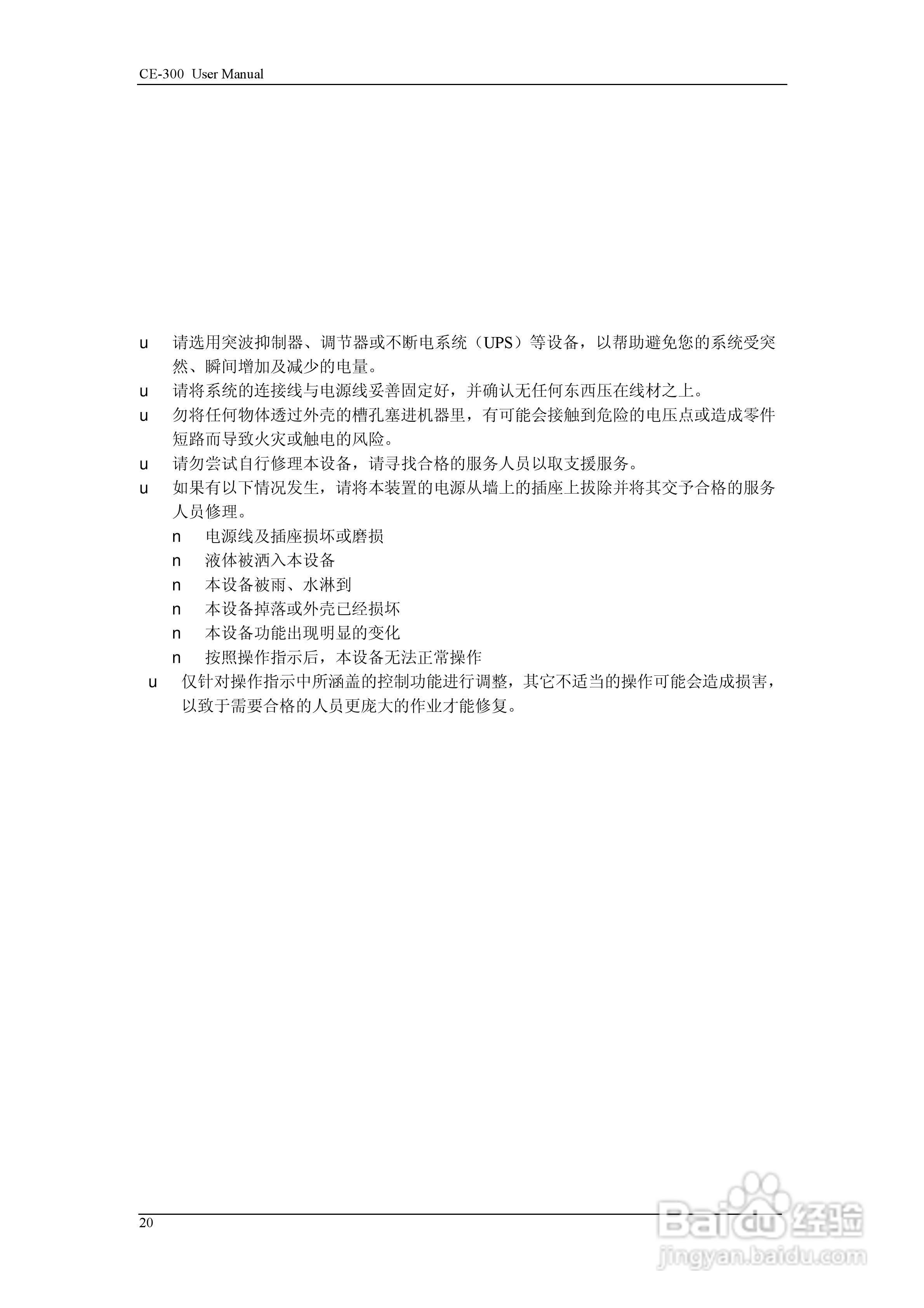 CE-300 User Manual

u 请选用突波抑制器、调节器或不断电系统（UPS）等设备，以帮助避免您的系统受突然、瞬间增加及减少的电量。

u 请将系统的连接线与电源线妥善固定好，并确认无任何东西压在线材之上。

u 勿将任何物体透过外壳的槽孔塞进机器里，有可能会接触到危险的电压点或造成零件短路而导致火灾或触电的风险。

u 请勿尝试自行修理本设备，请寻找合格的服务人员以取支援服务。

u 如果有以下情况发生，请将本装置的电源从墙上的插座上拔除并将其交予合格的服务人员修理。

n 电源线及插座损坏或磨损

n 液体被洒入本设备

n 本设备被雨、水淋到

n 本设备掉落或外壳已经损坏

n 本设备功能出现明显的变化

n 按照操作指示后，本设备无法正常操作

u 仅针对操作指示中所涵盖的控制功能进行调整，其它不适当的操作可能会造成损害，以致于需要合格的人员更庞大的作业才能修复。

20

Baidu经验
jingyan.baidu.com